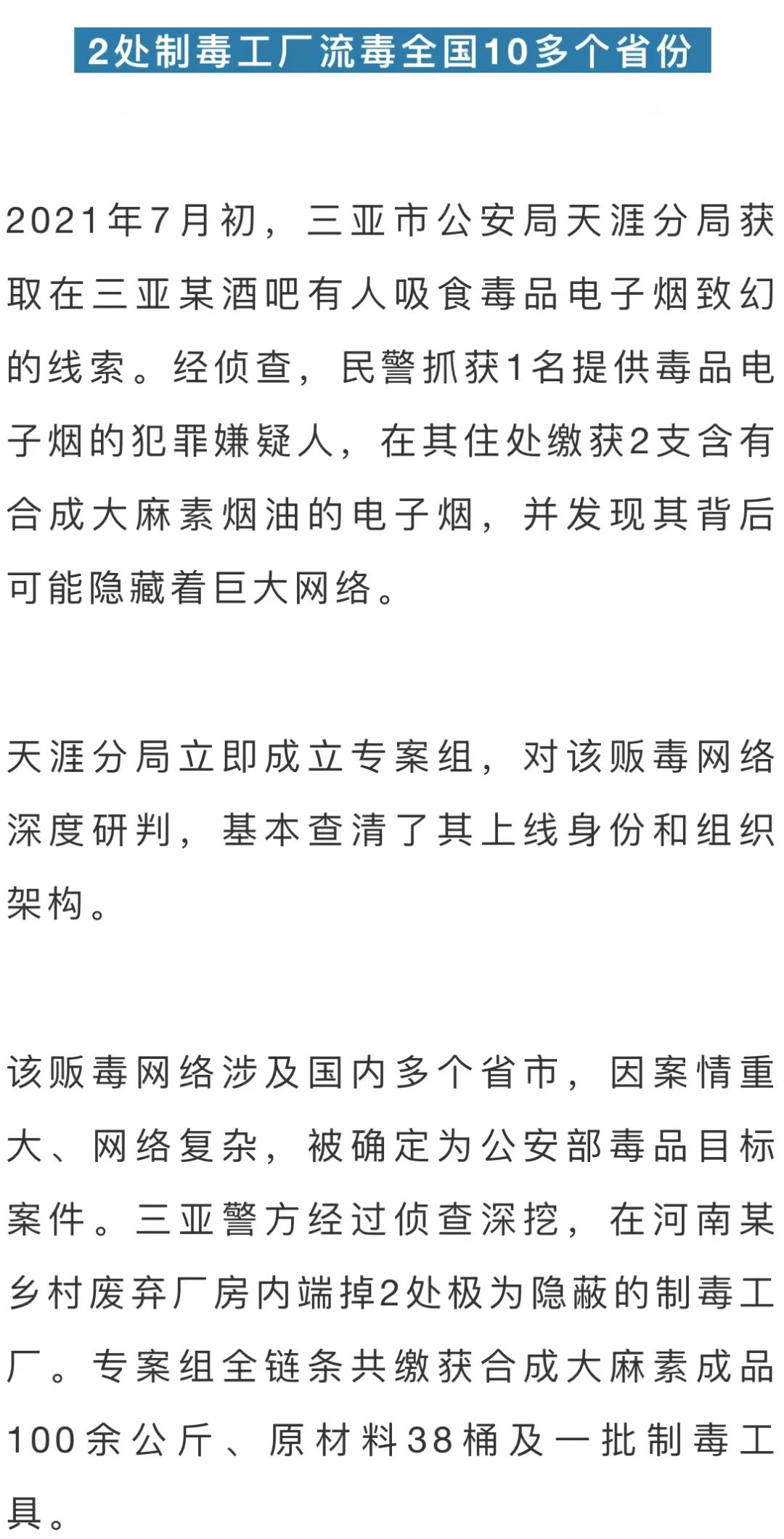 2处制毒工厂流毒全国10多个省份

2021年7月初，三亚市公安局天涯分局获取在三亚某酒吧有人吸食毒品电子烟致幻的线索。经侦查，民警抓获1名提供毒品电子烟的犯罪嫌疑人，在其住处缴获2支含有合成大麻素烟油的电子烟，并发现其背后可能隐藏着巨大网络。

天涯分局立即成立专案组，对该贩毒网络深度研判，基本查清了其上线身份和组织架构。

该贩毒网络涉及国内多个省市，因案情重大、网络复杂，被确定为公安部毒品目标案件。三亚警方经过侦查深挖，在河南某乡村废弃厂房内端掉2处极为隐蔽的制毒工厂。专案组全链条共缴获合成大麻素成品100余公斤、原材料38桶及一批制毒工具。